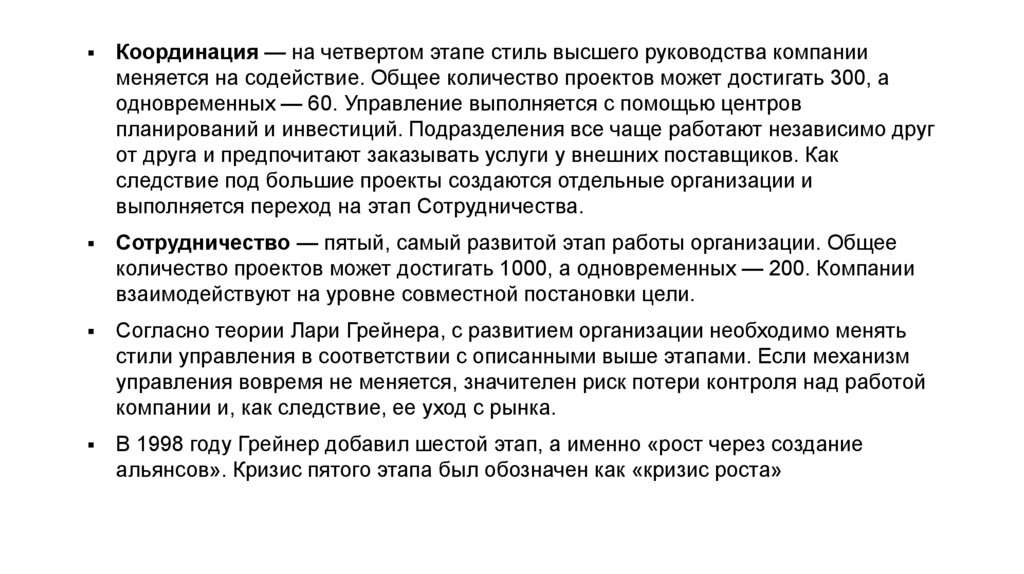 ▪ Координация — на четвертом этапе стиль высшего руководства компании меняется на содействие. Общее количество проектов может достигать 300, а одновременных — 60. Управление выполняется с помощью центров планирований и инвестиций. Подразделения все чаще работают независимо друг от друга и предпочитают заказывать услуги у внешних поставщиков. Как следствие под большие проекты создаются отдельные организации и выполняется переход на этап Сотрудничества.

▪ Сотрудничество — пятый, самый развитой этап работы организации. Общее количество проектов может достигать 1000, а одновременных — 200. Компании взаимодействуют на уровне совместной постановки цели.

▪ Согласно теории Лари Грейнера, с развитием организации необходимо менять стили управления в соответствии с описанными выше этапами. Если механизм управления вовремя не меняется, значителен риск потери контроля над работой компании и, как следствие, ее уход с рынка.

▪ В 1998 году Грейнер добавил шестой этап, а именно «рост через создание альянсов». Кризис пятого этапа был обозначен как «кризис роста»